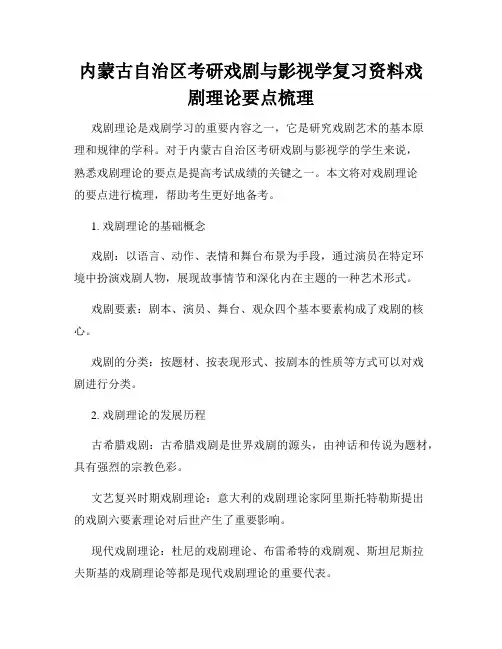 内蒙古自治区考研戏剧与影视学复习资料戏剧理论要点梳理

戏剧理论是戏剧学习的重要内容之一，它是研究戏剧艺术的基本原理和规律的学科。对于内蒙古自治区考研戏剧与影视学的学生来说，熟悉戏剧理论的要点是提高考试成绩的关键之一。本文将对戏剧理论的要点进行梳理，帮助考生更好地备考。

1. 戏剧理论的基础概念

戏剧：以语言、动作、表情和舞台布景为手段，通过演员在特定环境中扮演戏剧人物，展现故事情节和深化内在主题的一种艺术形式。

戏剧要素：剧本、演员、舞台、观众四个基本要素构成了戏剧的核心。

戏剧的分类：按题材、按表现形式、按剧本的性质等方式可以对戏剧进行分类。

2. 戏剧理论的发展历程

古希腊戏剧：古希腊戏剧是世界戏剧的源头，由神话和传说为题材，具有强烈的宗教色彩。

文艺复兴时期戏剧理论：意大利的戏剧理论家阿里斯托特勒斯提出的戏剧六要素理论对后世产生了重要影响。

现代戏剧理论：杜尼的戏剧理论、布雷希特的戏剧观、斯坦尼斯拉夫斯基的戏剧理论等都是现代戏剧理论的重要代表。